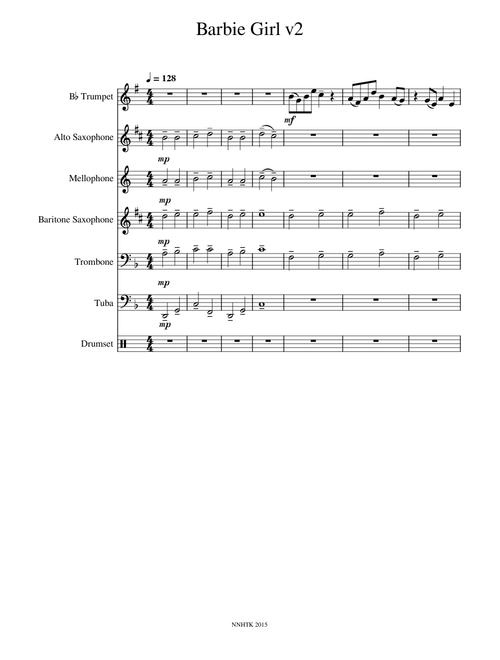 Barbie Girl v2

♩ = 128

B♭ Trumpet

mf

Alto Saxophone

mp

Mellophone

mp

Baritone Saxophone

mp

Trombone

mp

Tuba

mp

Drumset

NNHTK 2015